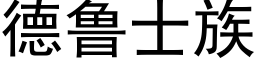 德魯士族